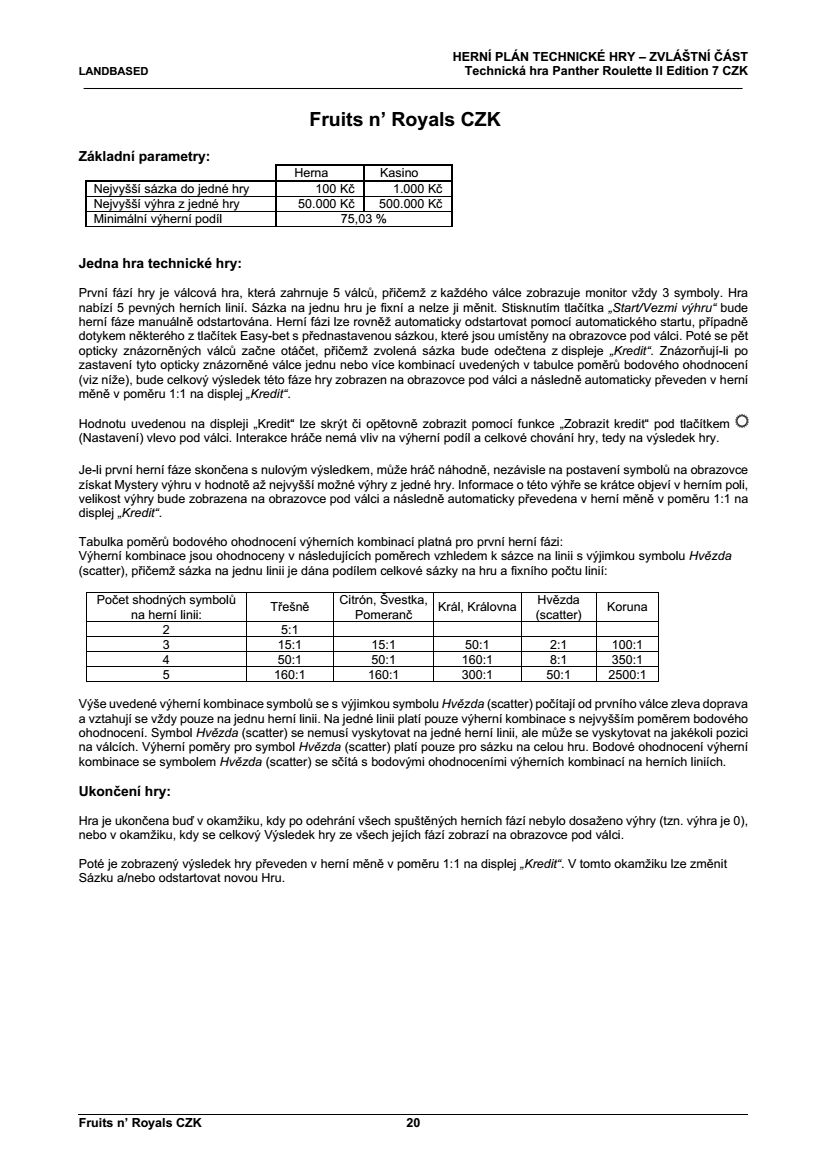 LANDBASED

HERNÍ PLÁN TECHNICKÉ HRY – ZVLÁŠTNÍ ČÁST
Technická hra Panther Roulette II Edition 7 CZK

Fruits n' Royals CZK

Základní parametry:

| | Herna | Kasino |
|---|---|---|
| Nejvyšší sázka do jedné hry | 100 Kč | 1.000 Kč |
| Nejvyšší výhra z jedné hry | 50.000 Kč | 500.000 Kč |
| Minimální výherní podíl | 75,03 % | |

Jedna hra technické hry:

První fází hry je válcová hra, která zahrnuje 5 válců, přičemž z každého válce zobrazuje monitor vždy 3 symboly. Hra nabízí 5 pevných herních linií. Sázka na jednu hru je fixní a nelze ji měnit. Stisknutím tlačítka „Start/Vezmi výhru“ bude herní fáze manuálně odstartována. Herní fázi lze rovněž automaticky odstartovat pomocí automatického startu, případně dotykem některého z tlačítek Easy-bet s přednastavenou sázkou, které jsou umístěny na obrazovce pod válci. Poté se pět opticky znázorněných válců začne otáčet, přičemž zvolená sázka bude odečtena z displeje „Kredit“. Znázorňují-li po zastavení tyto opticky znázorněné válce jednu nebo více kombinací uvedených v tabulce poměrů bodového ohodnocení (viz níže), bude celkový výsledek této fáze hry zobrazen na obrazovce pod válci a následně automaticky převeden v herní měně v poměru 1:1 na displej „Kredit“.

Hodnotu uvedenou na displeji „Kredit“ lze skrýt či opětovně zobrazit pomocí funkce „Zobrazit kredit“ pod tlačítkem (Nastavení) vlevo pod válci. Interakce hráče nemá vliv na výherní podíl a celkové chování hry, tedy na výsledek hry.

Je-li první herní fáze skončena s nulovým výsledkem, může hráč náhodně, nezávisle na postavení symbolů na obrazovce získat Mystery výhru v hodnotě až nejvyšší možné výhry z jedné hry. Informace o této výhře se krátce objeví v herním poli, velikost výhry bude zobrazena na obrazovce pod válci a následně automaticky převedena v herní měně v poměru 1:1 na displej „Kredit“.

Tabulka poměrů bodového ohodnocení výherních kombinací platná pro první herní fázi:
Výherní kombinace jsou ohodnoceny v následujících poměrech vzhledem k sázce na linii s výjimkou symbolu Hvězda (scatter), přičemž sázka na jednu linii je dána podílem celkové sázky na hru a fixního počtu linií:

| Počet shodných symbolů na herní linii: | Třešně | Citrón, Švestka, Pomeranč | Král, Královna | Hvězda (scatter) | Koruna |
|---|---|---|---|---|---|
| 2 | 5:1 | | | | |
| 3 | 15:1 | 15:1 | 50:1 | 2:1 | 100:1 |
| 4 | 50:1 | 50:1 | 160:1 | 8:1 | 350:1 |
| 5 | 160:1 | 160:1 | 300:1 | 50:1 | 2500:1 |

Výše uvedené výherní kombinace symbolů se s výjimkou symbolu Hvězda (scatter) počítají od prvního válce zleva doprava a vztahují se vždy pouze na jednu herní linii. Na jedné linii platí pouze výherní kombinace s nejvyšším poměrem bodového ohodnocení. Symbol Hvězda (scatter) se nemusí vyskytovat na jedné herní linii, ale může se vyskytovat na jakékoli pozici na válcích. Výherní poměry pro symbol Hvězda (scatter) platí pouze pro sázku na celou hru. Bodové ohodnocení výherní kombinace se symbolem Hvězda (scatter) se sčítá s bodovými ohodnoceními výherních kombinací na herních liniích.

Ukončení hry:

Hra je ukončena buď v okamžiku, kdy po odehrání všech spuštěných herních fází nebylo dosaženo výhry (tzn. výhra je 0), nebo v okamžiku, kdy se celkový Výsledek hry ze všech jejích fází zobrazí na obrazovce pod válci.

Poté je zobrazený výsledek hry převeden v herní měně v poměru 1:1 na displej „Kredit“. V tomto okamžiku lze změnit Sázku a/nebo odstartovat novou Hru.

Fruits n' Royals CZK 20